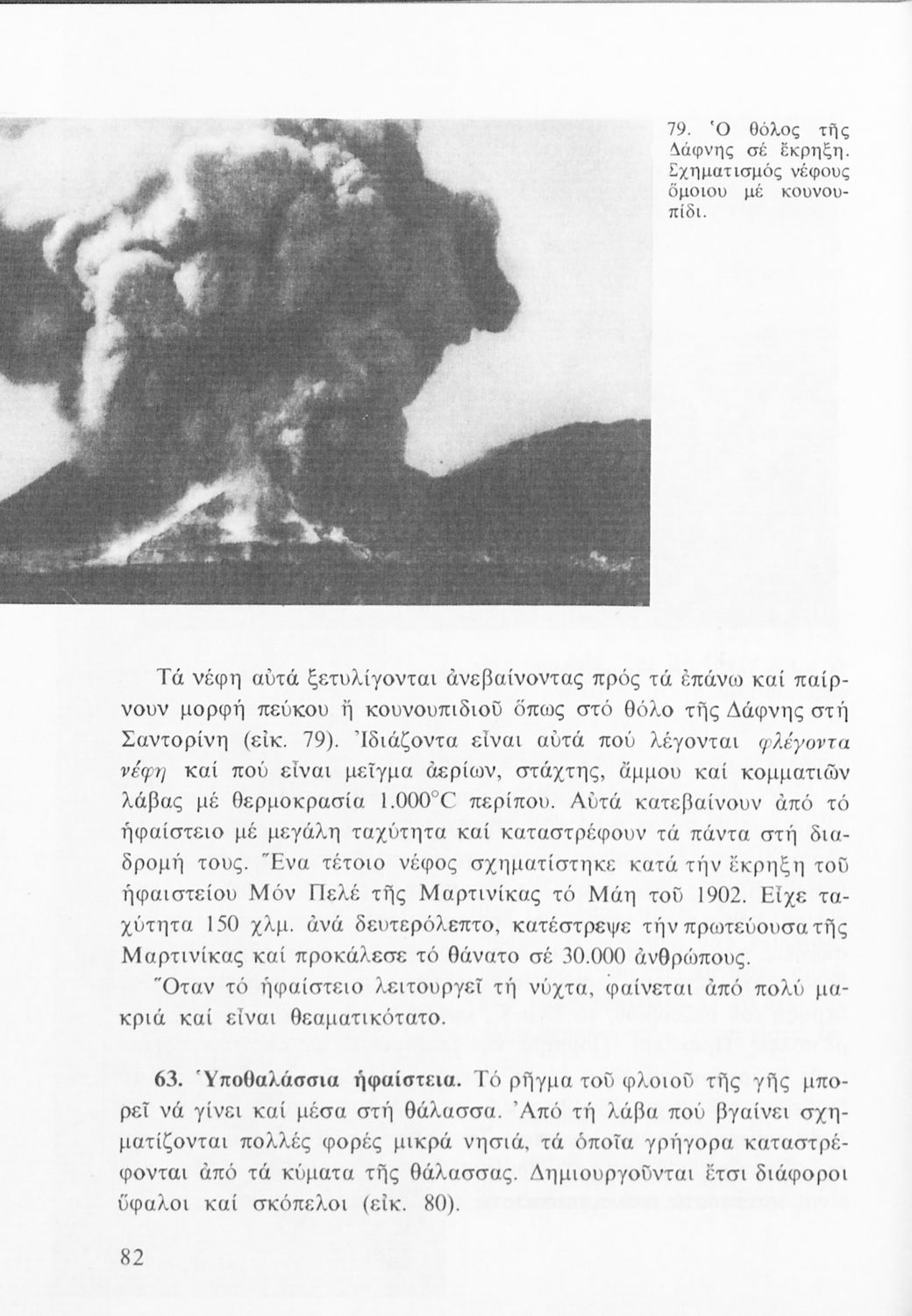 79. Ὁ θόλος τῆς Δάφνης σέ ἔκρηξη. Σχηματισμός νέφους ὅμοιου μέ κουνουπίδι.

Τά νέφη αὐτά ξετυλίγονται ἀνεβαίνοντας πρός τά ἐπάνω καί παίρνουν μορφή πεύκου ἤ κουνουπιδιοῦ ὅπως στό θόλο τῆς Δάφνης στή Σαντορίνη (εἰκ. 79). Ἰδιάζοντα εἶναι αὐτά πού λέγονται φλέγοντα νέφη καί πού εἶναι μεῖγμα ἀερίων, στάχτης, ἄμμου καί κομματιῶν λάβας μέ θερμοκρασία 1.000°C περίπου. Αὐτά κατεβαίνουν ἀπό τό ἡφαίστειο μέ μεγάλη ταχύτητα καί καταστρέφουν τά πάντα στή διαδρομή τους. Ἕνα τέτοιο νέφος σχηματίστηκε κατά τήν ἔκρηξη τοῦ ἡφαιστείου Μόν Πελέ τῆς Μαρτινίκας τό Μάη τοῦ 1902. Εἶχε ταχύτητα 150 χλμ. ἀνά δευτερόλεπτο, κατέστρεψε τήν πρωτεύουσα τῆς Μαρτινίκας καί προκάλεσε τό θάνατο σέ 30.000 ἀνθρώπους.
Ὅταν τό ἡφαίστειο λειτουργεῖ τή νύχτα, φαίνεται ἀπό πολύ μακριά καί εἶναι θεαματικότατο.

63. Ὑποθαλάσσια ἡφαίστεια. Τό ρῆγμα τοῦ φλοιοῦ τῆς γῆς μπορεῖ νά γίνει καί μέσα στή θάλασσα. Ἀπό τή λάβα πού βγαίνει σχηματίζονται πολλές φορές μικρά νησιά, τά ὁποῖα γρήγορα καταστρέφονται ἀπό τά κύματα τῆς θάλασσας. Δημιουργοῦνται ἔτσι διάφοροι ὕφαλοι καί σκόπελοι (εἰκ. 80).

82